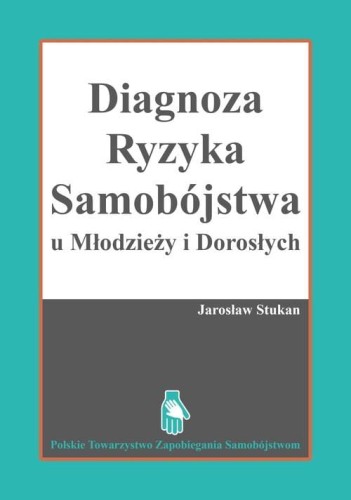 Diagnoza Ryzyka Samobójstwa
u Młodzieży i Dorosłych

Jarosław Stukan

Polskie Towarzystwo Zapobiegania Samobójstwom